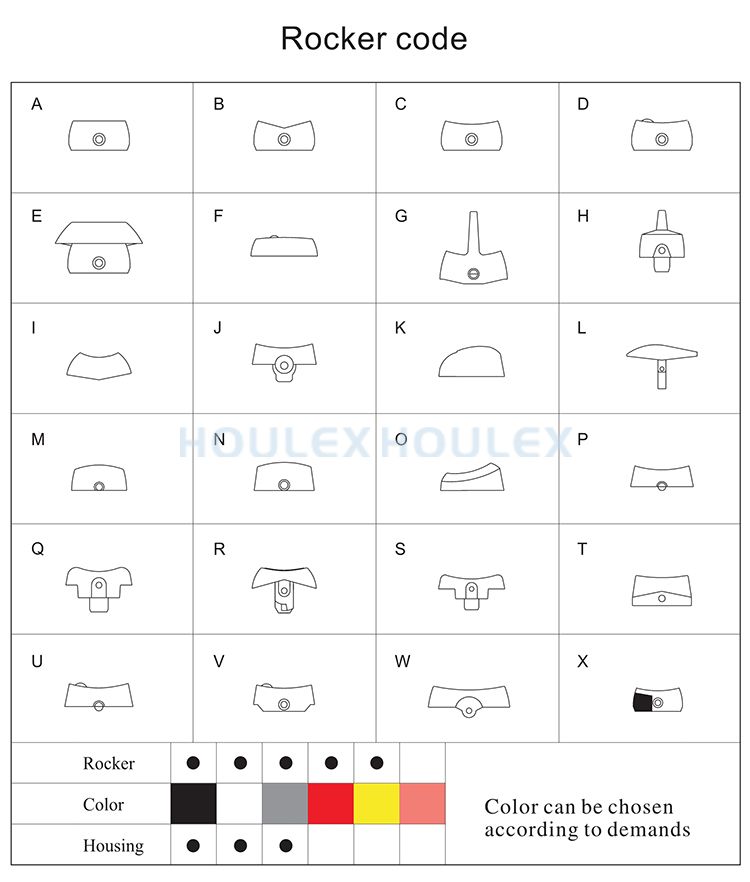 Rocker code

| A | B | C | D |
|---|---|---|---|
| E | F | G | H |
| I | J | K | L |
| M | N | O | P |
| Q | R | S | T |
| U | V | W | X |

HOULEX HOULEX

| Rocker | ● | ● | ● | ● | ● | |
|---|---|---|---|---|---|---|
| Color | | | | | | |
| Housing | ● | ● | ● | | | |

Color can be chosen according to demands